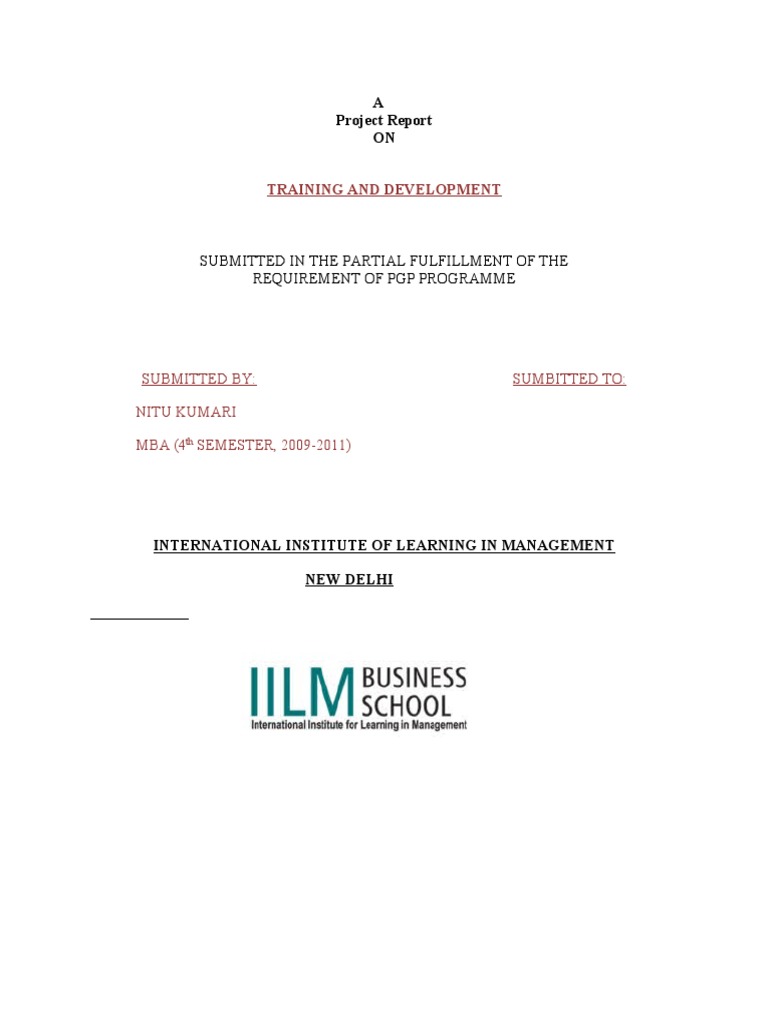 A
Project Report
ON

TRAINING AND DEVELOPMENT

SUBMITTED IN THE PARTIAL FULFILLMENT OF THE REQUIREMENT OF PGP PROGRAMME

SUBMITTED BY:

SUMBITTED TO:

NITU KUMARI

MBA ($4^{th}$ SEMESTER, 2009-2011)

INTERNATIONAL INSTITUTE OF LEARNING IN MANAGEMENT

NEW DELHI

IILM BUSINESS SCHOOL
International Institute for Learning in Management